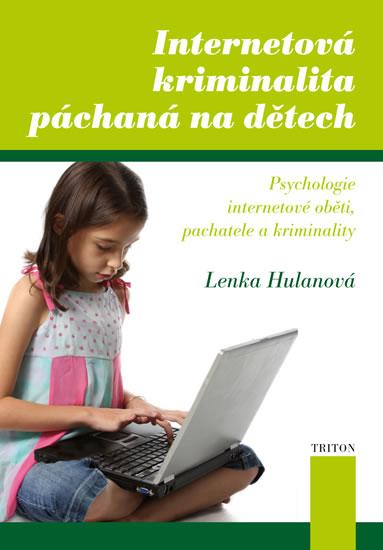 Internetová kriminalita páchaná na dětech

Psychologie internetové oběti, pachatele a kriminality

Lenka Hulanová

TRITON